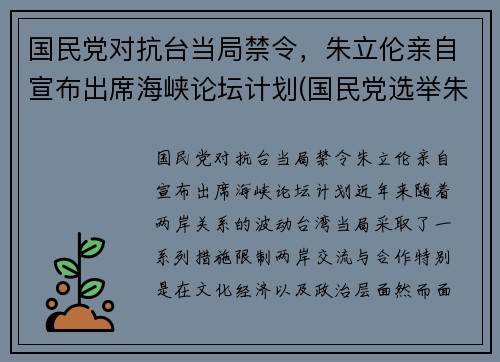 国民党对抗台当局禁令，朱立伦亲自宣布出席海峡论坛计划(国民党选举朱

国民党对抗台当局禁令朱立伦亲自宣布出席海峡论坛计划近年来随着两岸关系的波动台湾当局采取了一系列措施限制两岸交流与合作特别是在文化经济以及政治层面然而面